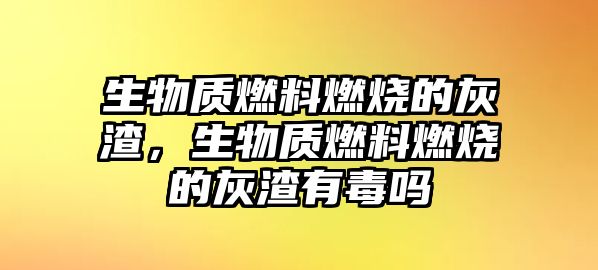 生物质燃料燃烧的灰渣，生物质燃料燃烧的灰渣有毒吗